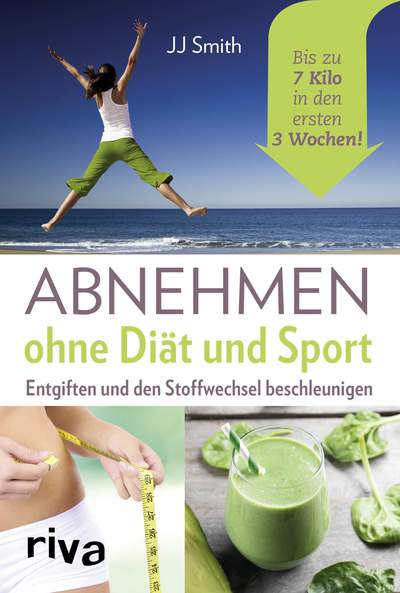 JJ Smith

Bis zu 7 Kilo in den ersten 3 Wochen!

ABNEHMEN
ohne Diät und Sport
Entgiften und den Stoffwechsel beschleunigen

riva